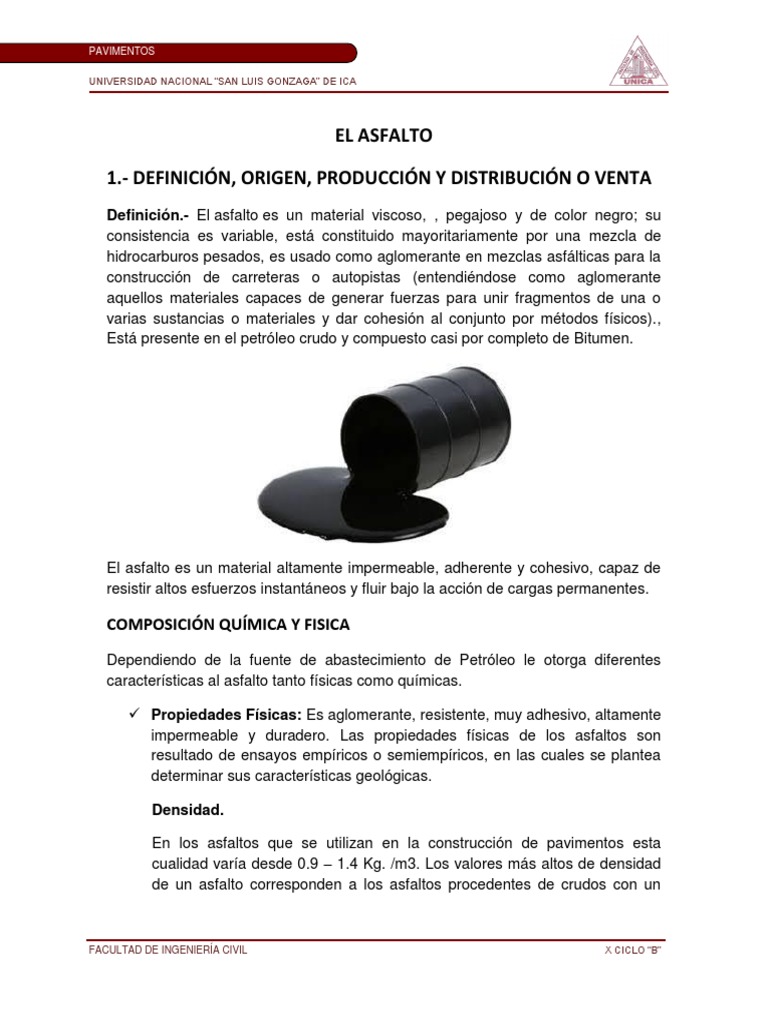 PAVIMENTOS

UNIVERSIDAD NACIONAL "SAN LUIS GONZAGA" DE ICA

UNICA

EL ASFALTO

1.- DEFINICIÓN, ORIGEN, PRODUCCIÓN Y DISTRIBUCIÓN O VENTA

Definición.- El asfalto es un material viscoso, , pegajoso y de color negro; su consistencia es variable, está constituido mayoritariamente por una mezcla de hidrocarburos pesados, es usado como aglomerante en mezclas asfálticas para la construcción de carreteras o autopistas (entendiéndose como aglomerante aquellos materiales capaces de generar fuerzas para unir fragmentos de una o varias sustancias o materiales y dar cohesión al conjunto por métodos físicos)., Está presente en el petróleo crudo y compuesto casi por completo de Bitumen.

El asfalto es un material altamente impermeable, adherente y cohesivo, capaz de resistir altos esfuerzos instantáneos y fluir bajo la acción de cargas permanentes.

COMPOSICIÓN QUÍMICA Y FISICA

Dependiendo de la fuente de abastecimiento de Petróleo le otorga diferentes características al asfalto tanto físicas como químicas.

✓ Propiedades Físicas: Es aglomerante, resistente, muy adhesivo, altamente impermeable y duradero. Las propiedades físicas de los asfaltos son resultado de ensayos empíricos o semiempíricos, en las cuales se plantea determinar sus características geológicas.

Densidad.

En los asfaltos que se utilizan en la construcción de pavimentos esta cualidad varía desde 0.9 – 1.4 Kg. /m3. Los valores más altos de densidad de un asfalto corresponden a los asfaltos procedentes de crudos con un

FACULTAD DE INGENIERÍA CIVIL

X CICLO "B"